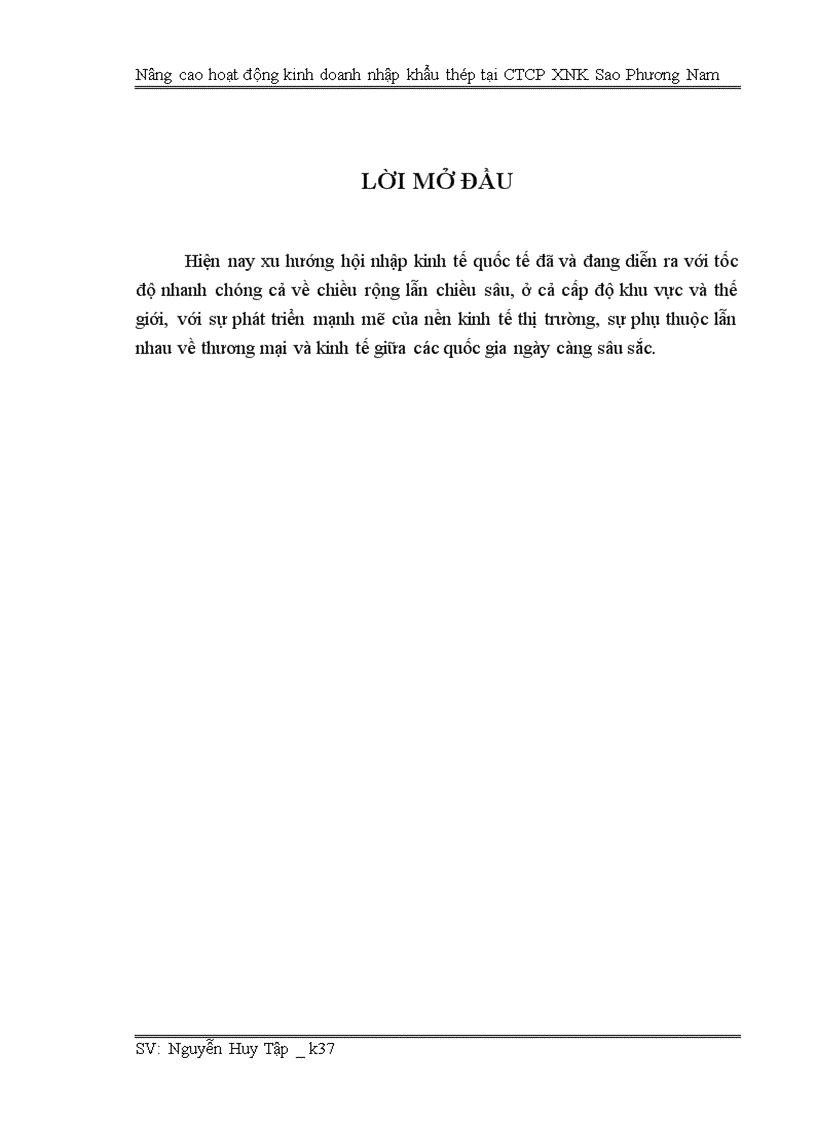 Nâng cao hoạt động kinh doanh nhập khẩu thép tại CTCP XNK Sao Phương Nam

LỜI MỞ ĐẦU

Hiện nay xu hướng hội nhập kinh tế quốc tế đã và đang diễn ra với tốc độ nhanh chóng cả về chiều rộng lẫn chiều sâu, ở cả cấp độ khu vực và thế giới, với sự phát triển mạnh mẽ của nền kinh tế thị trường, sự phụ thuộc lẫn nhau về thương mại và kinh tế giữa các quốc gia ngày càng sâu sắc.

SV: Nguyễn Huy Tập _ k37